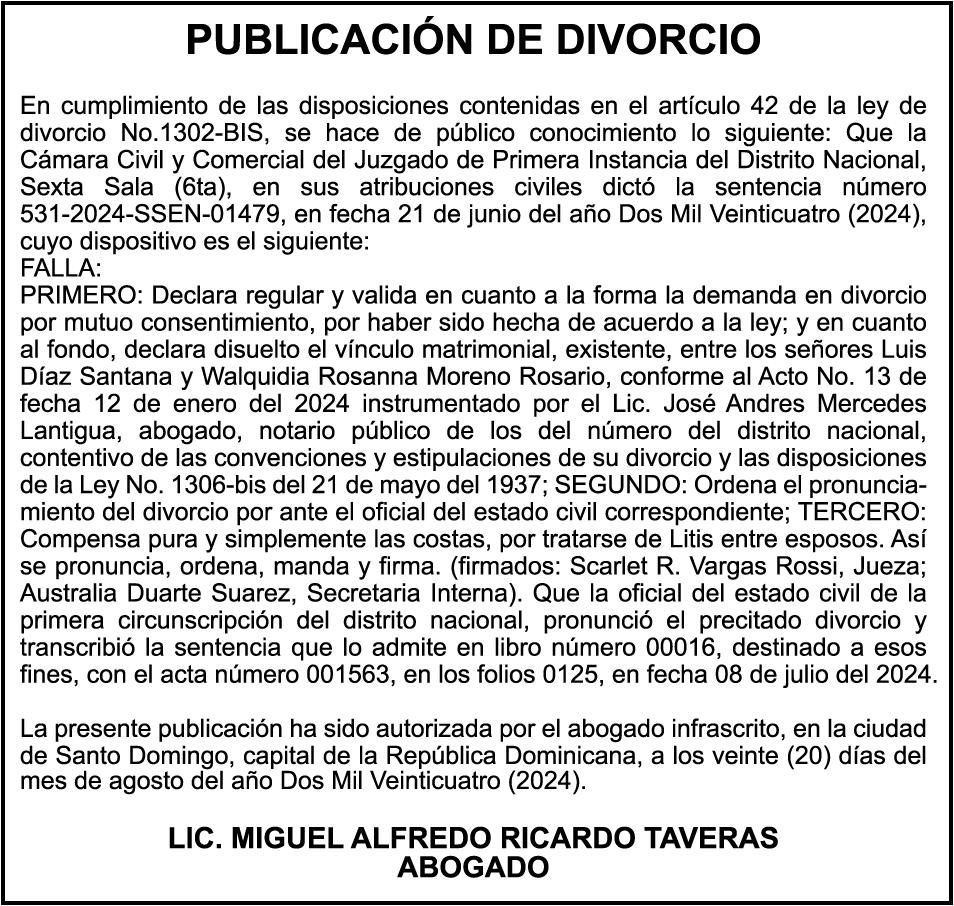 PUBLICACIÓN DE DIVORCIO

En cumplimiento de las disposiciones contenidas en el artículo 42 de la ley de divorcio No.1302-BIS, se hace de público conocimiento lo siguiente: Que la Cámara Civil y Comercial del Juzgado de Primera Instancia del Distrito Nacional, Sexta Sala (6ta), en sus atribuciones civiles dictó la sentencia número 531-2024-SSEN-01479, en fecha 21 de junio del año Dos Mil Veinticuatro (2024), cuyo dispositivo es el siguiente:
FALLA:
PRIMERO: Declara regular y valida en cuanto a la forma la demanda en divorcio por mutuo consentimiento, por haber sido hecha de acuerdo a la ley; y en cuanto al fondo, declara disuelto el vínculo matrimonial, existente, entre los señores Luis Díaz Santana y Walquidia Rosanna Moreno Rosario, conforme al Acto No. 13 de fecha 12 de enero del 2024 instrumentado por el Lic. José Andres Mercedes Lantigua, abogado, notario público de los del número del distrito nacional, contentivo de las convenciones y estipulaciones de su divorcio y las disposiciones de la Ley No. 1306-bis del 21 de mayo del 1937; SEGUNDO: Ordena el pronunciamiento del divorcio por ante el oficial del estado civil correspondiente; TERCERO: Compensa pura y simplemente las costas, por tratarse de Litis entre esposos. Así se pronuncia, ordena, manda y firma. (firmados: Scarlet R. Vargas Rossi, Jueza; Australia Duarte Suarez, Secretaria Interna). Que la oficial del estado civil de la primera circunscripción del distrito nacional, pronunció el precitado divorcio y transcribió la sentencia que lo admite en libro número 00016, destinado a esos fines, con el acta número 001563, en los folios 0125, en fecha 08 de julio del 2024.

La presente publicación ha sido autorizada por el abogado infrascrito, en la ciudad de Santo Domingo, capital de la República Dominicana, a los veinte (20) días del mes de agosto del año Dos Mil Veinticuatro (2024).

LIC. MIGUEL ALFREDO RICARDO TAVERAS
ABOGADO